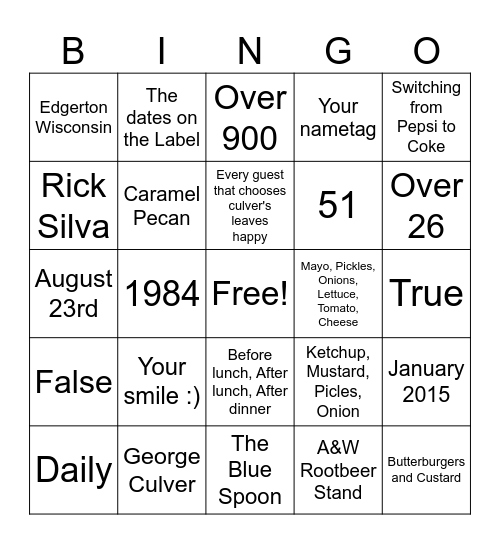 | B | I | N | G | O |
|---|---|---|---|---|
| Edgerton Wisconsin | The dates on the Label | Over 900 | Your nametag | Switching from Pepsi to Coke |
| Rick Silva | Caramel Pecan | Every guest that chooses culver's leaves happy | 51 | Over 26 |
| August 23rd | 1984 | Free! | Mayo, Pickles, Onions, Lettuce, Tomato, Cheese | True |
| False | Your smile :) | Before lunch, After lunch, After dinner | Ketchup, Mustard, Picles, Onion | January 2015 |
| Daily | George Culver | The Blue Spoon | A&W Rootbeer Stand | Butterburgers and Custard |